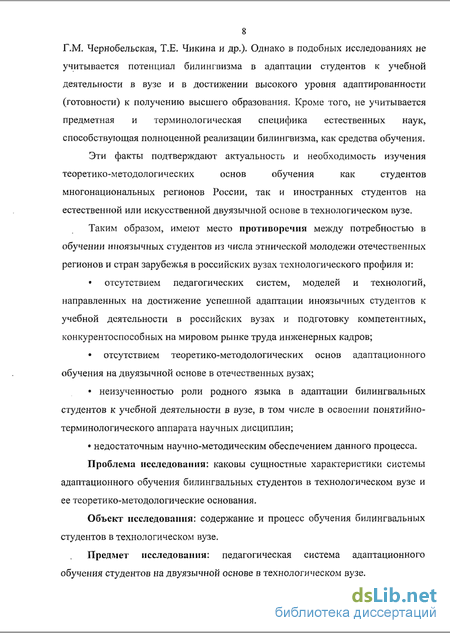 8

Г.М. Чернобельская, Т.Е. Чикина и др.). Однако в подобных исследованиях не учитывается потенциал билингвизма в адаптации студентов к учебной деятельности в вузе и в достижении высокого уровня адаптированности (готовности) к получению высшего образования. Кроме того, не учитывается предметная и терминологическая специфика естественных наук, способствующая полноценной реализации билингвизма, как средства обучения.

Эти факты подтверждают актуальность и необходимость изучения теоретико-методологических основ обучения как студентов многонациональных регионов России, так и иностранных студентов на естественной или искусственной двуязычной основе в технологическом вузе.

Таким образом, имеют место противоречия между потребностью в обучении иноязычных студентов из числа этнической молодежи отечественных регионов и стран зарубежья в российских вузах технологического профиля и:

• отсутствием педагогических систем, моделей и технологий, направленных на достижение успешной адаптации иноязычных студентов к учебной деятельности в российских вузах и подготовку компетентных, конкурентоспособных на мировом рынке труда инженерных кадров;

• отсутствием теоретико-методологических основ адаптационного обучения на двуязычной основе в отечественных вузах;

• неизученностью роли родного языка в адаптации билингвальных студентов к учебной деятельности в вузе, в том числе в освоении понятийно-терминологического аппарата научных дисциплин;

• недостаточным научно-методическим обеспечением данного процесса.

Проблема исследования: каковы сущностные характеристики системы адаптационного обучения билингвальных студентов в технологическом вузе и ее теоретико-методологические основания.

Объект исследования: содержание и процесс обучения билингвальных студентов в технологическом вузе.

Предмет исследования: педагогическая система адаптационного обучения студентов на двуязычной основе в технологическом вузе.

dsLib.net
библиотека диссертаций